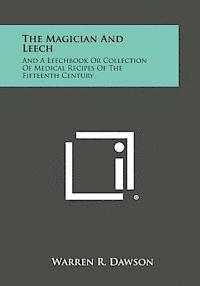 The Magician And Leech

And A Leechbook Or Collection Of Medical Recipes Of The Fifteenth Century

Warren R. Dawson